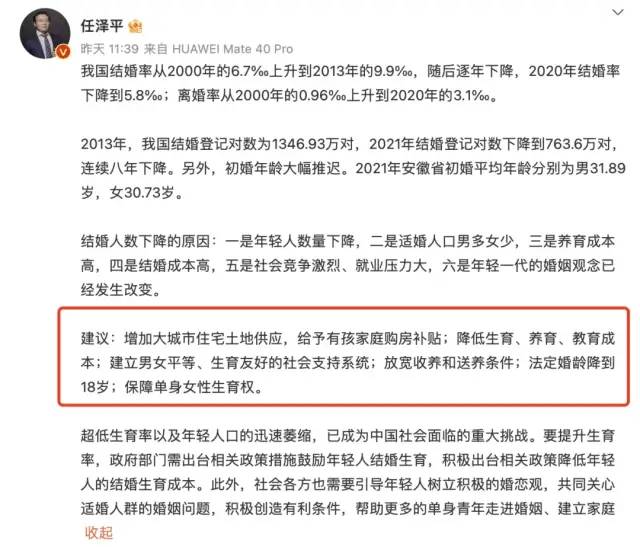 任泽平

昨天 11:39 来自 HUAWEI Mate 40 Pro

我国结婚率从2000年的6.7‰上升到2013年的9.9‰，随后逐年下降，2020年结婚率下降到5.8‰；离婚率从2000年的0.96‰上升到2020年的3.1‰。

2013年，我国结婚登记对数为1346.93万对，2021年结婚登记对数下降到763.6万对，连续八年下降。另外，初婚年龄大幅推迟。2021年安徽省初婚平均年龄分别为男31.89岁，女30.73岁。

结婚人数下降的原因：一是年轻人数量下降，二是适婚人口男多女少，三是养育成本高，四是结婚成本高，五是社会竞争激烈、就业压力大，六是年轻一代的婚姻观念已经发生改变。

建议：增加大城市住宅土地供应，给予有孩家庭购房补贴；降低生育、养育、教育成本；建立男女平等、生育友好的社会支持系统；放宽收养和送养条件；法定婚龄降到18岁；保障单身女性生育权。

超低生育率以及年轻人口的迅速萎缩，已成为中国社会面临的重大挑战。要提升生育率，政府部门需出台相关政策措施鼓励年轻人结婚生育，积极出台相关政策降低年轻人的结婚生育成本。此外，社会各方也需要引导年轻人树立积极的婚恋观，共同关心适婚人群的婚姻问题，积极创造有利条件，帮助更多的单身青年走进婚姻、建立家庭

收起